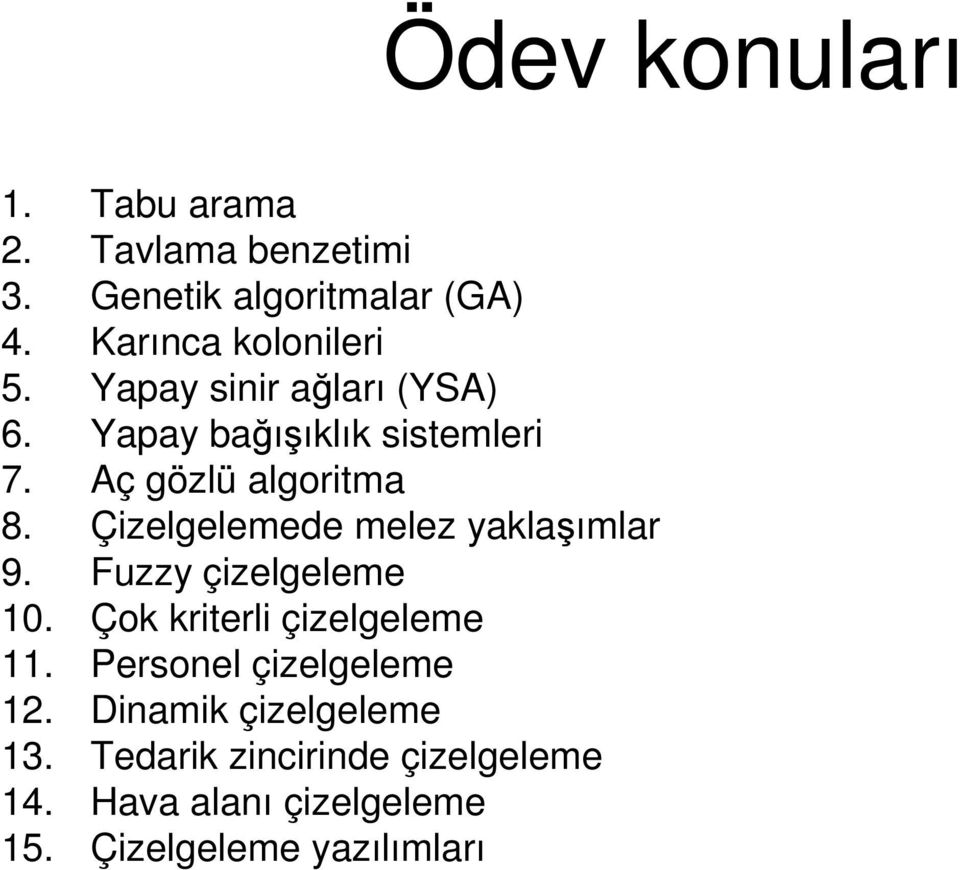 Ödev konuları

1. Tabu arama
2. Tavlama benzetimi
3. Genetik algoritmalar (GA)
4. Karınca kolonileri
5. Yapay sinir ağları (YSA)
6. Yapay bağışıklık sistemleri
7. Aç gözlü algoritma
8. Çizelgelemede melez yaklaşımlar
9. Fuzzy çizelgeleme
10. Çok kriterli çizelgeleme
11. Personel çizelgeleme
12. Dinamik çizelgeleme
13. Tedarik zincirinde çizelgeleme
14. Hava alanı çizelgeleme
15. Çizelgeleme yazılımları